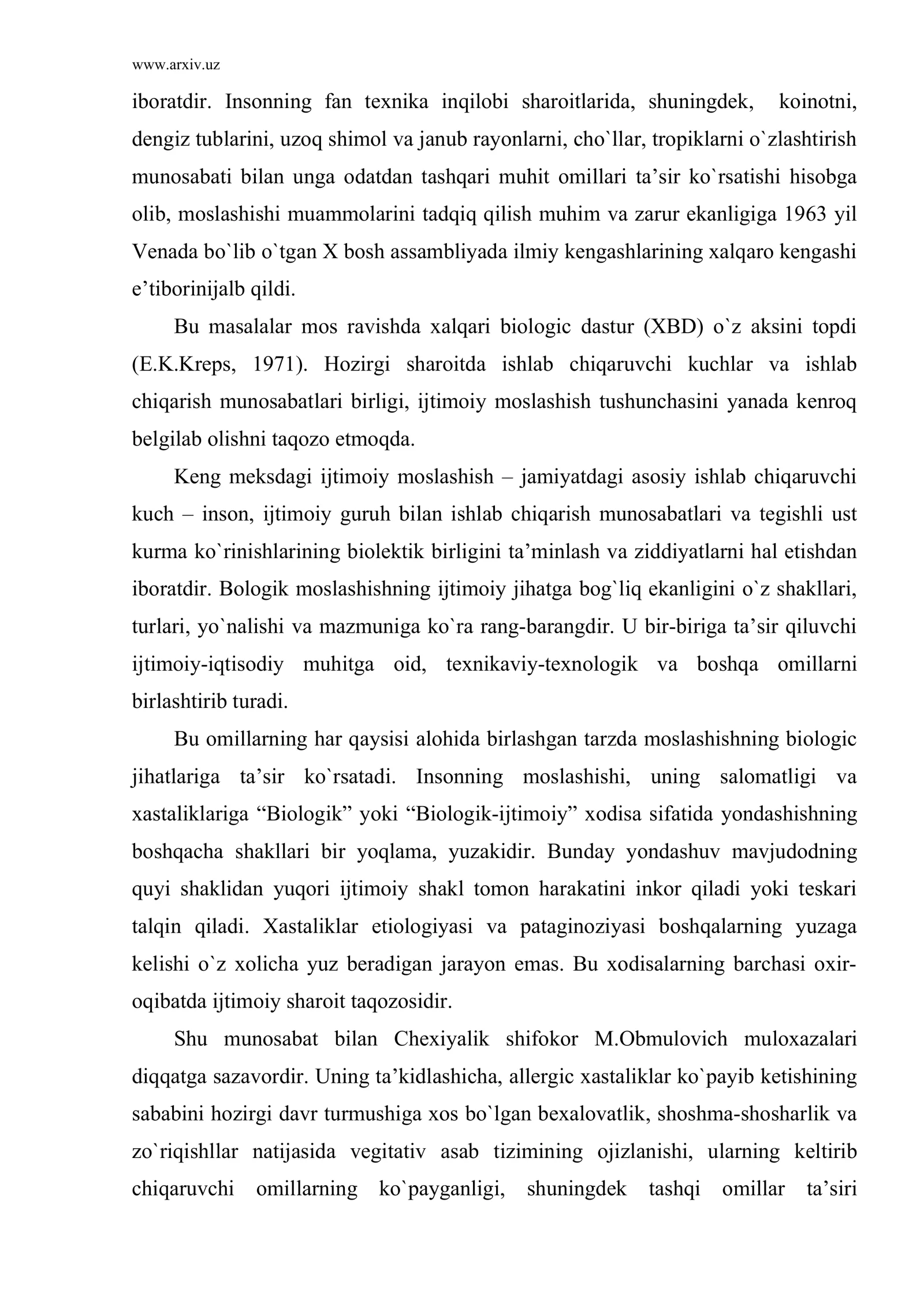 www.arxiv.uz

iboratdir. Insonning fan texnika inqilobi sharoitlarida, shuningdek, koinotni, dengiz tublarini, uzoq shimol va janub rayonlarni, cho`llar, tropiklarni o`zlashtirish munosabati bilan unga odatdan tashqari muhit omillari ta'sir ko`rsatishi hisobga olib, moslashishi muammolarini tadqiq qilish muhim va zarur ekanligiga 1963 yil Venada bo`lib o`tgan X bosh assambliyada ilmiy kengashlarining xalqaro kengashi e'tiborinijalb qildi.

Bu masalalar mos ravishda xalqari biologic dastur (XBD) o`z aksini topdi (E.K.Kreps, 1971). Hozirgi sharoitda ishlab chiqaruvchi kuchlar va ishlab chiqarish munosabatlari birligi, ijtimoiy moslashish tushunchasini yanada kenroq belgilab olishni taqozo etmoqda.

Keng meksdagi ijtimoiy moslashish – jamiyatdagi asosiy ishlab chiqaruvchi kuch – inson, ijtimoiy guruh bilan ishlab chiqarish munosabatlari va tegishli ust kurma ko`rinishlarining biolektik birligini ta'minlash va ziddiyatlarni hal etishdan iboratdir. Bologik moslashishning ijtimoiy jihatga bog`liq ekanligini o`z shakllari, turlari, yo`nalishi va mazmuniga ko`ra rang-barangdir. U bir-biriga ta'sir qiluvchi ijtimoiy-iqtisodiy muhitga oid, texnikaviy-texnologik va boshqa omillarni birlashtirib turadi.

Bu omillarning har qaysisi alohida birlashgan tarzda moslashishning biologic jihatlariga ta'sir ko`rsatadi. Insonning moslashishi, uning salomatligi va xastaliklariga "Biologik" yoki "Biologik-ijtimoiy" xodisa sifatida yondashishning boshqacha shakllari bir yoqlama, yuzakidir. Bunday yondashuv mavjudodning quyi shaklidan yuqori ijtimoiy shakl tomon harakatini inkor qiladi yoki teskari talqin qiladi. Xastaliklar etiologiyasi va pataginoziyasi boshqalarning yuzaga kelishi o`z xolicha yuz beradigan jarayon emas. Bu xodisalarning barchasi oxir-oqibatda ijtimoiy sharoit taqozosidir.

Shu munosabat bilan Chexiyalik shifokor M.Obmulovich muloxazalari diqqatga sazavordir. Uning ta'kidlashicha, allergic xastaliklar ko`payib ketishining sababini hozirgi davr turmushiga xos bo`lgan bexalovatlik, shoshma-shosharlik va zo`riqishllar natijasida vegitativ asab tizimining ojizlanishi, ularning keltirib chiqaruvchi omillarning ko`payganligi, shuningdek tashqi omillar ta'siri